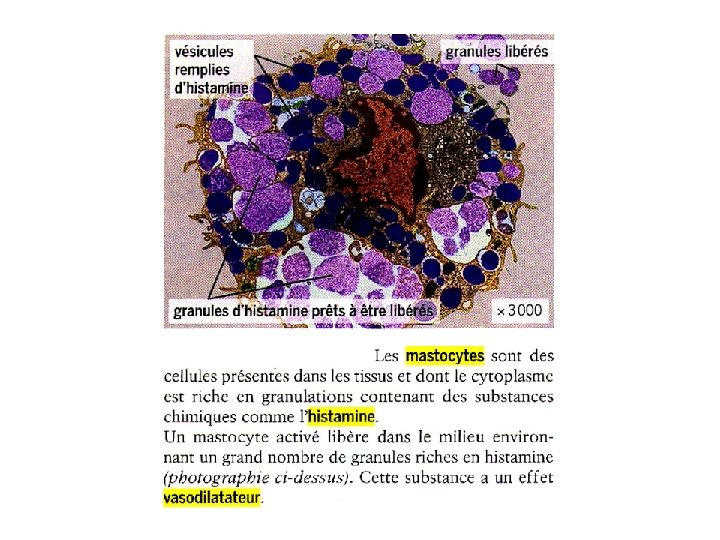 vésicules remplies d'histamine

granules libérés

granules d'histamine prêts à être libérés

× 3000

Les mastocytes sont des cellules présentes dans les tissus et dont le cytoplasme est riche en granulations contenant des substances chimiques comme l'histamine.
Un mastocyte activé libère dans le milieu environnant un grand nombre de granules riches en histamine (photographie ci-dessus). Cette substance a un effet vasodilatateur.